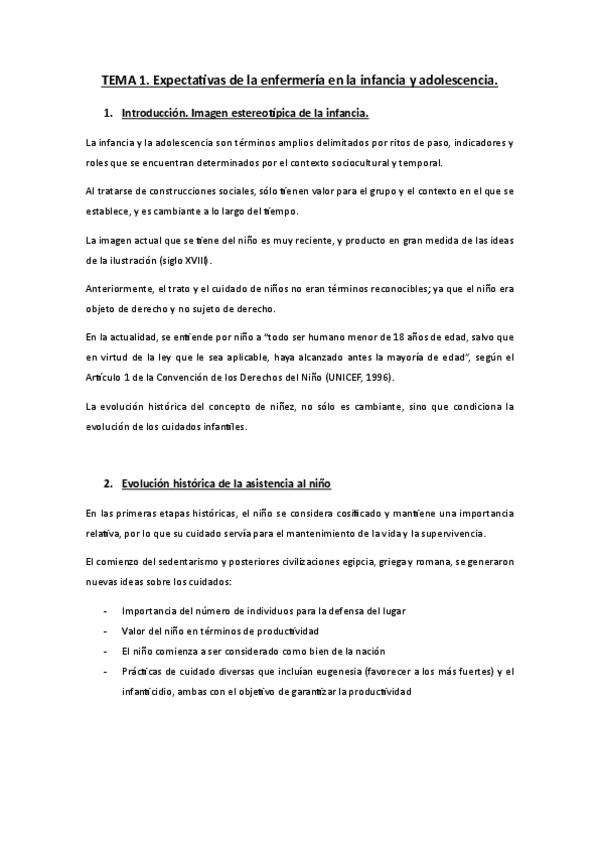 TEMA 1. Expectativas de la enfermería en la infancia y adolescencia.

1. Introducción. Imagen estereotípica de la infancia.

La infancia y la adolescencia son términos amplios delimitados por ritos de paso, indicadores y roles que se encuentran determinados por el contexto sociocultural y temporal.

Al tratarse de construcciones sociales, sólo tienen valor para el grupo y el contexto en el que se establece, y es cambiante a lo largo del tiempo.

La imagen actual que se tiene del niño es muy reciente, y producto en gran medida de las ideas de la ilustración (siglo XVIII).

Anteriormente, el trato y el cuidado de niños no eran términos reconocibles; ya que el niño era objeto de derecho y no sujeto de derecho.

En la actualidad, se entiende por niño a "todo ser humano menor de 18 años de edad, salvo que en virtud de la ley que le sea aplicable, haya alcanzado antes la mayoría de edad", según el Artículo 1 de la Convención de los Derechos del Niño (UNICEF, 1996).

La evolución histórica del concepto de niñez, no sólo es cambiante, sino que condiciona la evolución de los cuidados infantiles.

2. Evolución histórica de la asistencia al niño

En las primeras etapas históricas, el niño se considera cosificado y mantiene una importancia relativa, por lo que su cuidado servía para el mantenimiento de la vida y la supervivencia.

El comienzo del sedentarismo y posteriores civilizaciones egipcia, griega y romana, se generaron nuevas ideas sobre los cuidados:

- Importancia del número de individuos para la defensa del lugar
- Valor del niño en términos de productividad
- El niño comienza a ser considerado como bien de la nación
- Prácticas de cuidado diversas que incluían eugenesia (favorecer a los más fuertes) y el infanticidio, ambas con el objetivo de garantizar la productividad